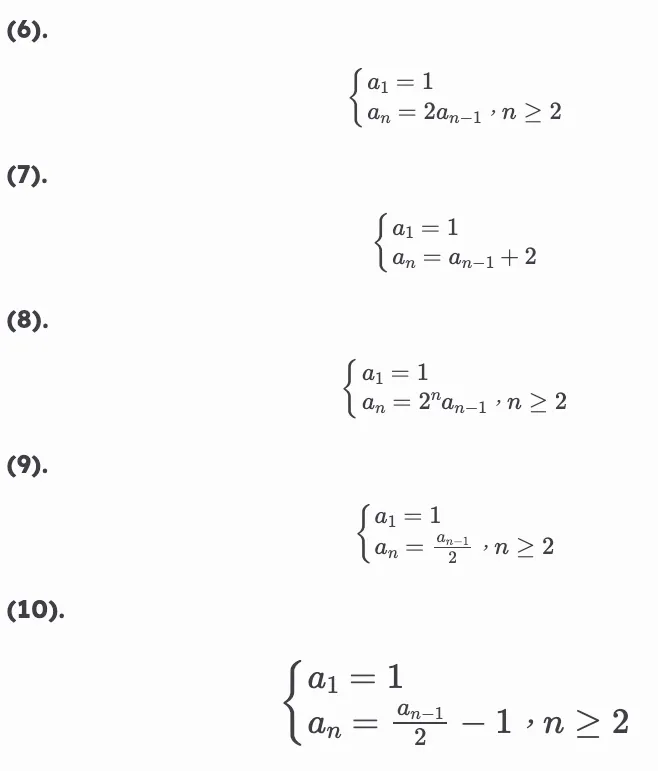 (6).

$\begin{cases} a_1 = 1 \\ a_n = 2a_{n-1} , n \geq 2 \end{cases}$

(7).

$\begin{cases} a_1 = 1 \\ a_n = a_{n-1} + 2 \end{cases}$

(8).

$\begin{cases} a_1 = 1 \\ a_n = 2^n a_{n-1} , n \geq 2 \end{cases}$

(9).

$\begin{cases} a_1 = 1 \\ a_n = \frac{a_{n-1}}{2} , n \geq 2 \end{cases}$

(10).

$\begin{cases} a_1 = 1 \\ a_n = \frac{a_{n-1}}{2} - 1 , n \geq 2 \end{cases}$